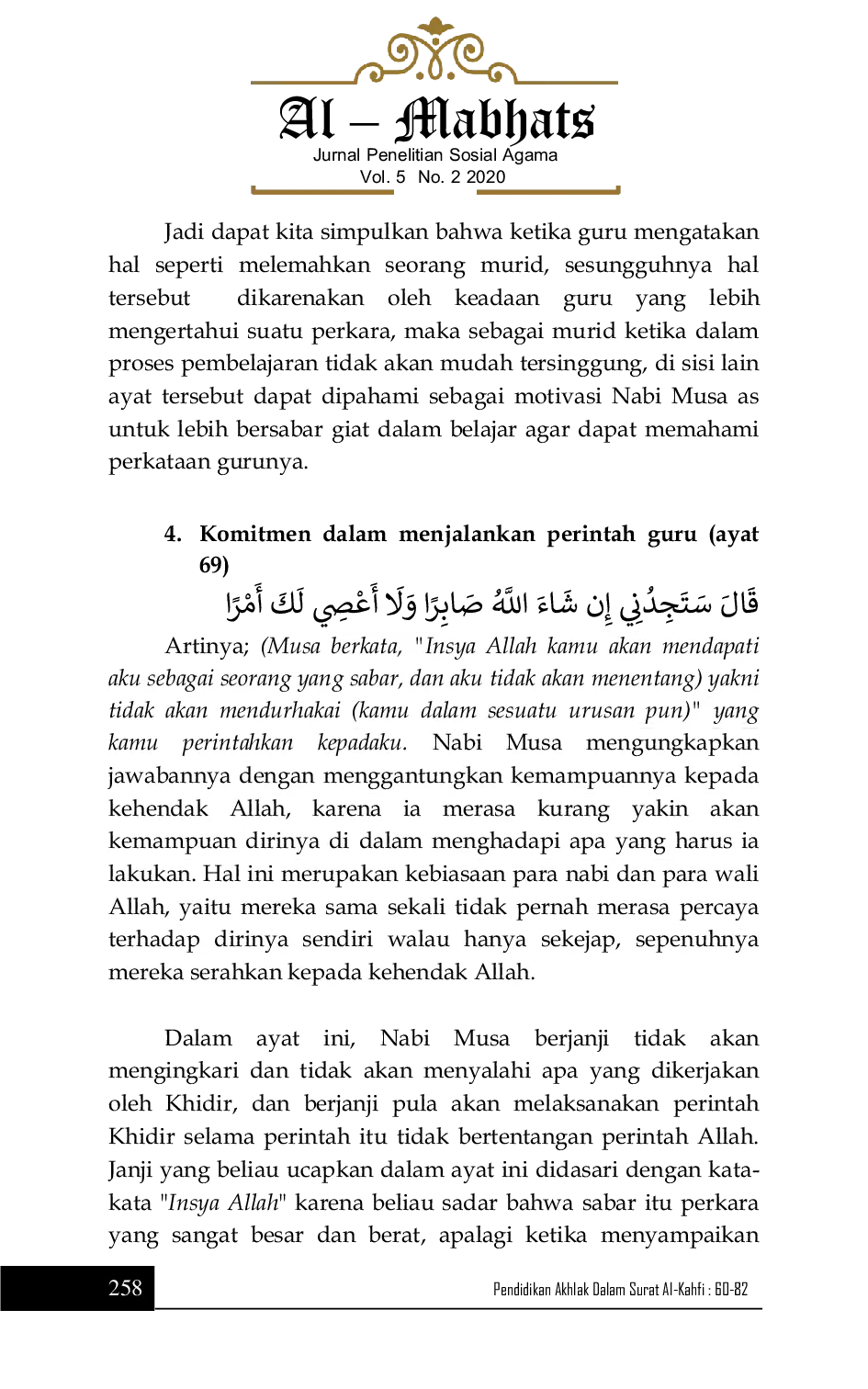 Al – Mabhats
Jurnal Penelitian Sosial Agama
Vol. 5 No. 2 2020

Jadi dapat kita simpulkan bahwa ketika guru mengatakan hal seperti melemahkan seorang murid, sesungguhnya hal tersebut dikarenakan oleh keadaan guru yang lebih mengertahui suatu perkara, maka sebagai murid ketika dalam proses pembelajaran tidak akan mudah tersinggung, di sisi lain ayat tersebut dapat dipahami sebagai motivasi Nabi Musa as untuk lebih bersabar giat dalam belajar agar dapat memahami perkataan gurunya.

4. Komitmen dalam menjalankan perintah guru (ayat 69)

قَالَ سَتَجِدُنِي إِن شَاءَ اللَّهُ صَابِرًا وَلَا أَعْصِي لَكَ أَمْرًا

Artinya; (Musa berkata, "Insya Allah kamu akan mendapati aku sebagai seorang yang sabar, dan aku tidak akan menentang) yakni tidak akan mendurhakai (kamu dalam sesuatu urusan pun)" yang kamu perintahkan kepadaku. Nabi Musa mengungkapkan jawabannya dengan menggantungkan kemampuannya kepada kehendak Allah, karena ia merasa kurang yakin akan kemampuan dirinya di dalam menghadapi apa yang harus ia lakukan. Hal ini merupakan kebiasaan para nabi dan para wali Allah, yaitu mereka sama sekali tidak pernah merasa percaya terhadap dirinya sendiri walau hanya sekejap, sepenuhnya mereka serahkan kepada kehendak Allah.

Dalam ayat ini, Nabi Musa berjanji tidak akan mengingkari dan tidak akan menyalahi apa yang dikerjakan oleh Khidir, dan berjanji pula akan melaksanakan perintah Khidir selama perintah itu tidak bertentangan perintah Allah. Janji yang beliau ucapkan dalam ayat ini didasari dengan kata-kata "Insya Allah" karena beliau sadar bahwa sabar itu perkara yang sangat besar dan berat, apalagi ketika menyampaikan

258
Pendidikan Akhlak Dalam Surat Al-Kahfi : 60-82